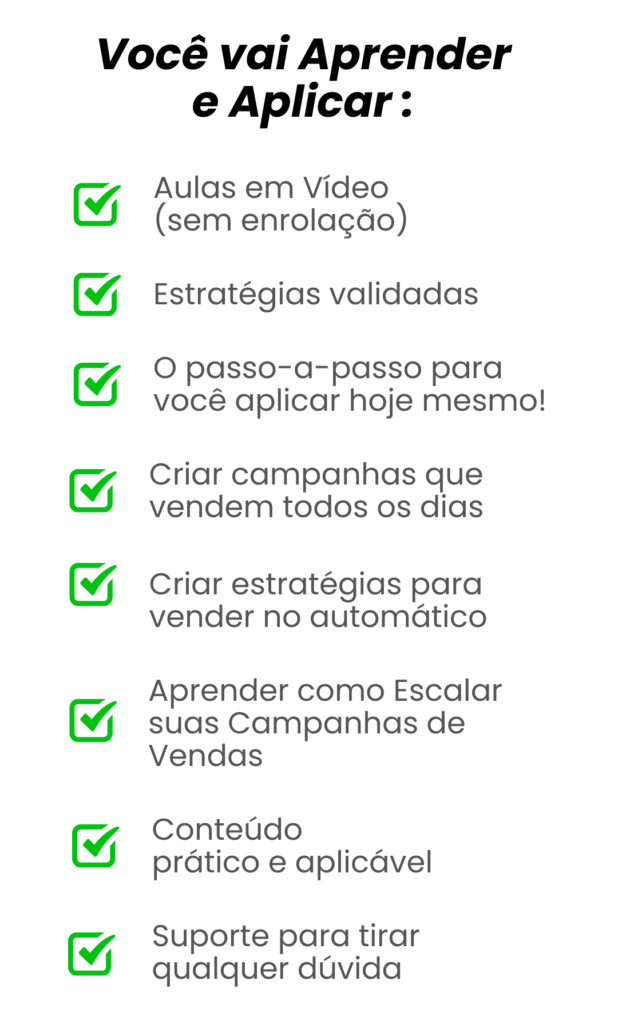 Você vai Aprender
e Aplicar :

☑ Aulas em Vídeo (sem enrolação)

☑ Estratégias validadas

☑ O passo-a-passo para você aplicar hoje mesmo!

☑ Criar campanhas que vendem todos os dias

☑ Criar estratégias para vender no automático

☑ Aprender como Escalar suas Campanhas de Vendas

☑ Conteúdo prático e aplicável

☑ Suporte para tirar qualquer dúvida